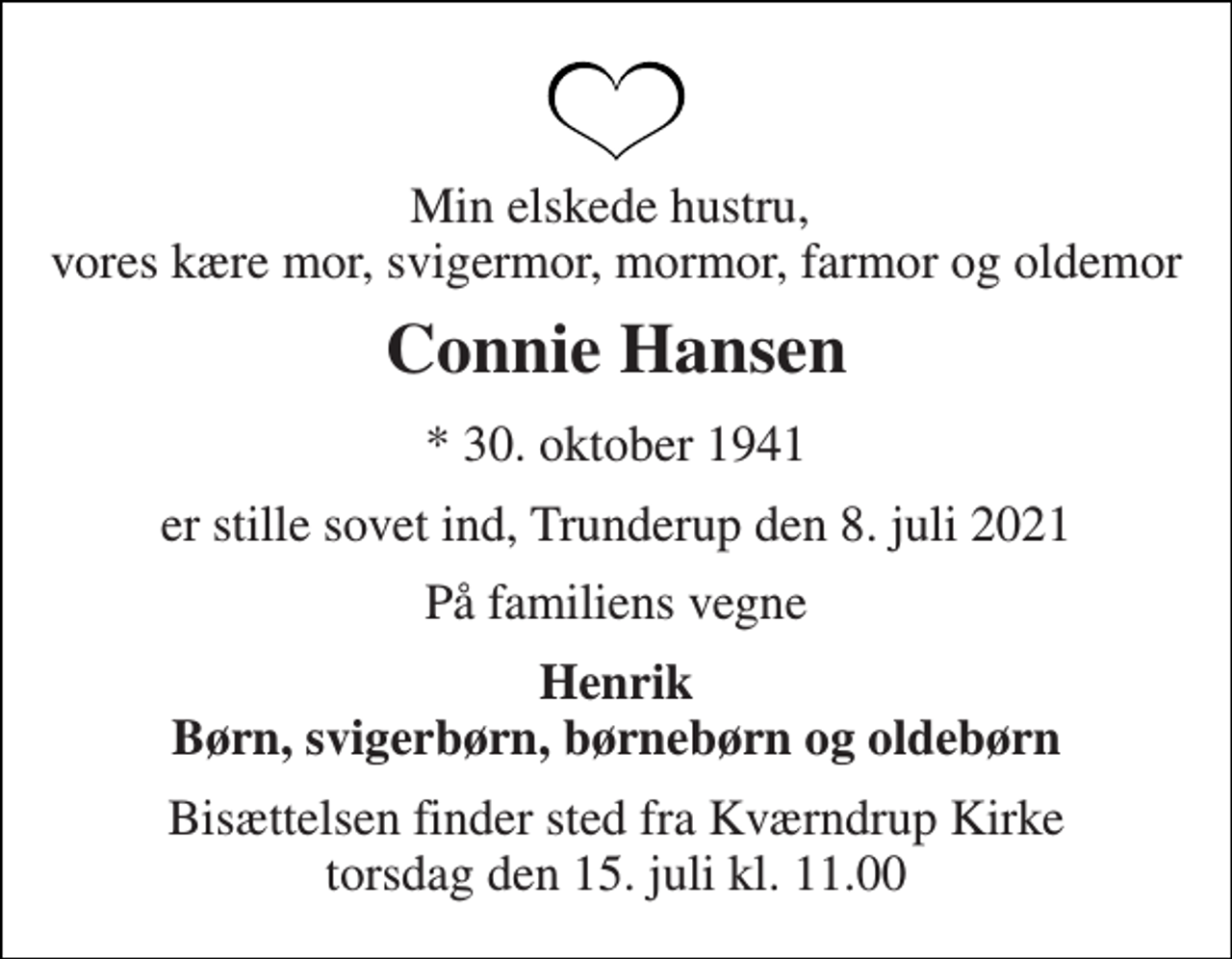 Min elskede hustru,
vores kære mor, svigermor, mormor, farmor og oldemor

Connie Hansen

* 30. oktober 1941

er stille sovet ind, Trunderup den 8. juli 2021

På familiens vegne

Henrik
Børn, svigerbørn, børnebørn og oldebørn

Bisættelsen finder sted fra Kværndrup Kirke
torsdag den 15. juli kl. 11.00